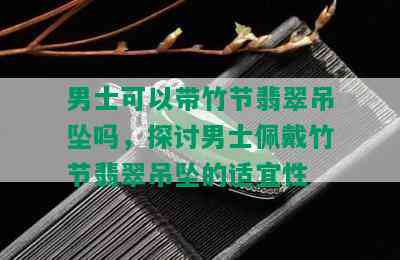 男士可以带竹节翡翠吊坠吗，探讨男士佩戴竹节翡翠吊坠的适宜性